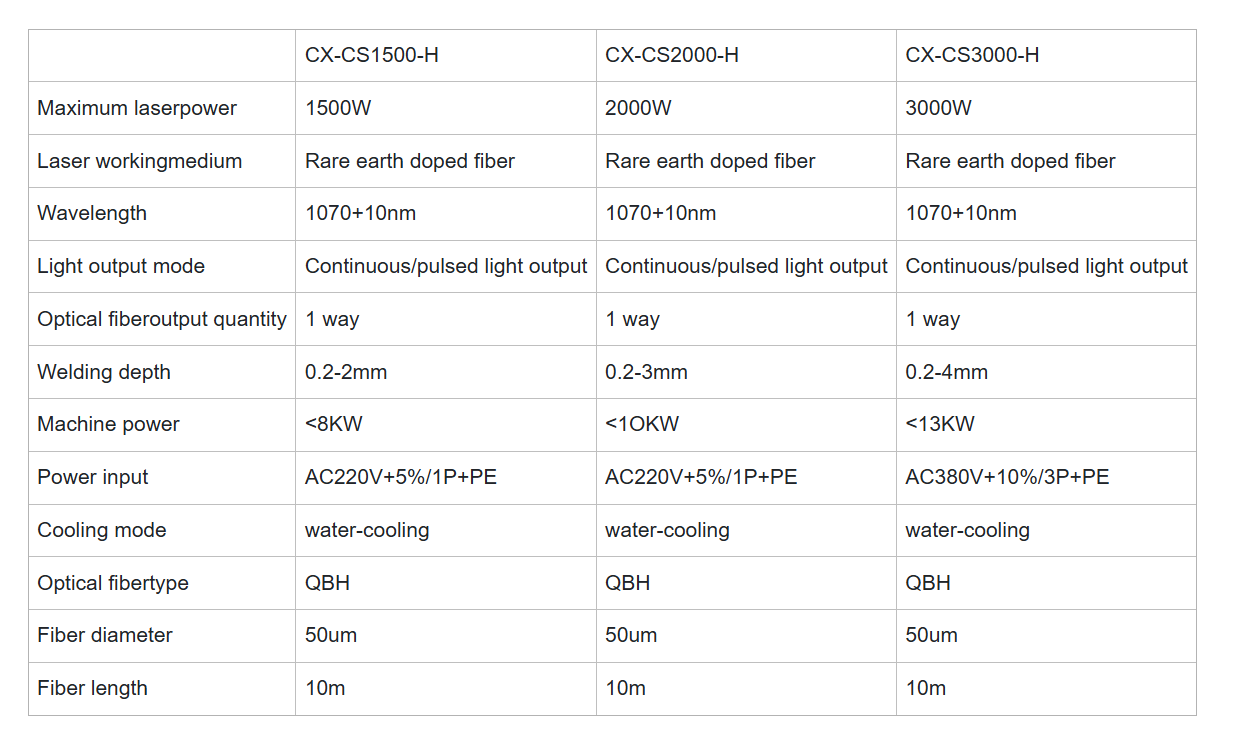 | | CX-CS1500-H | CX-CS2000-H | CX-CS3000-H |
|---|---|---|---|
| Maximum laserpower | 1500W | 2000W | 3000W |
| Laser workingmedium | Rare earth doped fiber | Rare earth doped fiber | Rare earth doped fiber |
| Wavelength | 1070+10nm | 1070+10nm | 1070+10nm |
| Light output mode | Continuous/pulsed light output | Continuous/pulsed light output | Continuous/pulsed light output |
| Optical fiberoutput quantity | 1 way | 1 way | 1 way |
| Welding depth | 0.2-2mm | 0.2-3mm | 0.2-4mm |
| Machine power | <8KW | <1OKW | <13KW |
| Power input | AC220V+5%/1P+PE | AC220V+5%/1P+PE | AC380V+10%/3P+PE |
| Cooling mode | water-cooling | water-cooling | water-cooling |
| Optical fibertype | QBH | QBH | QBH |
| Fiber diameter | 50um | 50um | 50um |
| Fiber length | 10m | 10m | 10m |